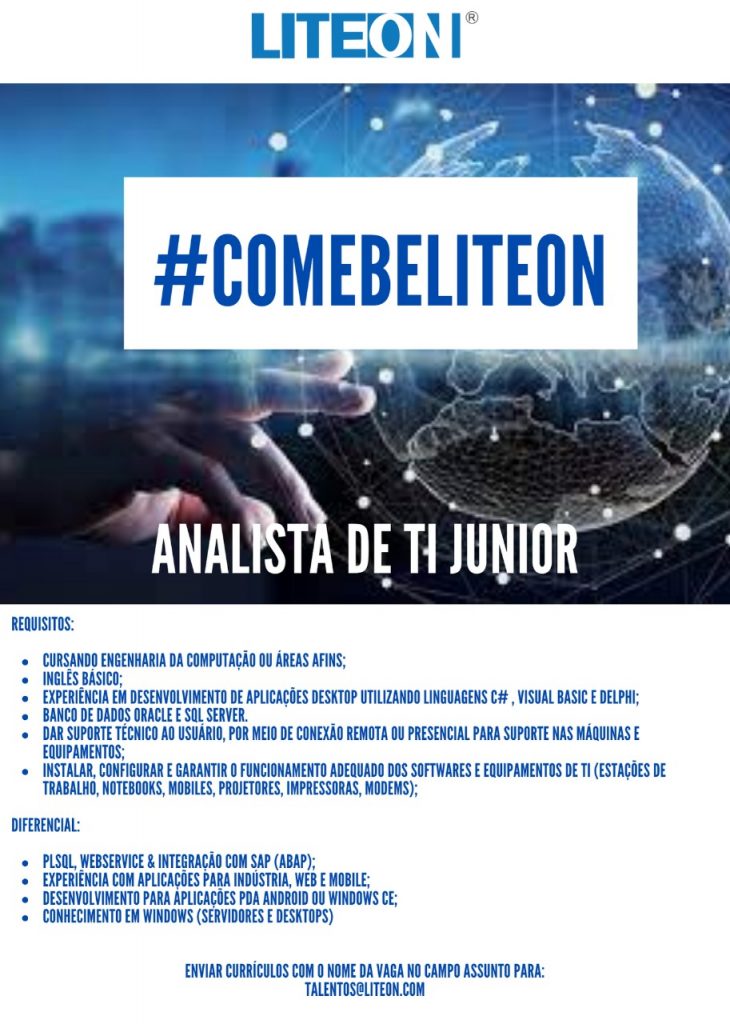 LITEON®

#COMEBELITEON

ANALISTA DE TI JUNIOR

REQUISITOS:

• CURSANDO ENGENHARIA DA COMPUTAÇÃO OU ÁREAS AFINS;
• INGLÊS BÁSICO;
• EXPERIÊNCIA EM DESENVOLVIMENTO DE APLICAÇÕES DESKTOP UTILIZANDO LINGUAGENS C# , VISUAL BASIC E DELPHI;
• BANCO DE DADOS ORACLE E SQL SERVER.
• DAR SUPORTE TÉCNICO AO USUÁRIO, POR MEIO DE CONEXÃO REMOTA OU PRESENCIAL PARA SUPORTE NAS MÁQUINAS E EQUIPAMENTOS;
• INSTALAR, CONFIGURAR E GARANTIR O FUNCIONAMENTO ADEQUADO DOS SOFTWARES E EQUIPAMENTOS DE TI (ESTAÇÕES DE TRABALHO, NOTEBOOKS, MOBILES, PROJETORES, IMPRESSORAS, MODEMS);

DIFERENCIAL:

• PLSQL, WEBSERVICE & INTEGRAÇÃO COM SAP (ABAP);
• EXPERIÊNCIA COM APLICAÇÕES PARA INDÚSTRIA, WEB E MOBILE;
• DESENVOLVIMENTO PARA APLICAÇÕES PDA ANDROID OU WINDOWS CE;
• CONHECIMENTO EM WINDOWS (SERVIDORES E DESKTOPS)

ENVIAR CURRÍCULOS COM O NOME DA VAGA NO CAMPO ASSUNTO PARA:
TALENTOS@LITEON.COM